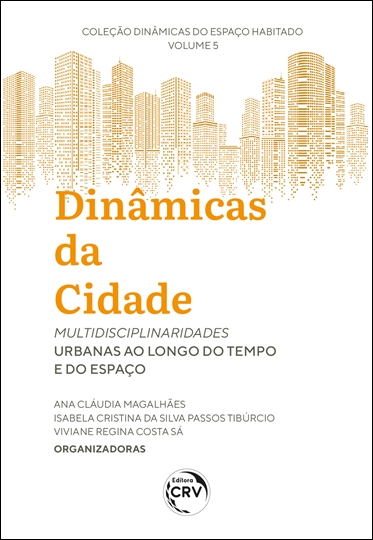 COLEÇÃO DINÂMICAS DO ESPAÇO HABITADO
VOLUME 5

Dinâmicas da Cidade

MULTIDISCIPLINARIDADES URBANAS AO LONGO DO TEMPO E DO ESPAÇO

ANA CLÁUDIA MAGALHÃES
ISABELA CRISTINA DA SILVA PASSOS TIBÚRCIO
VIVIANE REGINA COSTA SÁ
ORGANIZADORAS

Editora
CRV